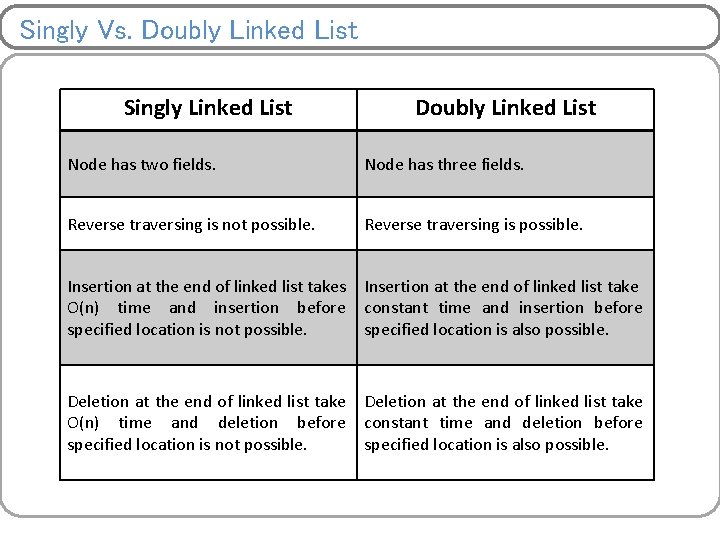 Singly Vs. Doubly Linked List

| Singly Linked List | Doubly Linked List |
|---|---|
| Node has two fields. | Node has three fields. |
| Reverse traversing is not possible. | Reverse traversing is possible. |
| Insertion at the end of linked list takes O(n) time and insertion before specified location is not possible. | Insertion at the end of linked list take constant time and insertion before specified location is also possible. |
| Deletion at the end of linked list take O(n) time and deletion before specified location is not possible. | Deletion at the end of linked list take constant time and deletion before specified location is also possible. |